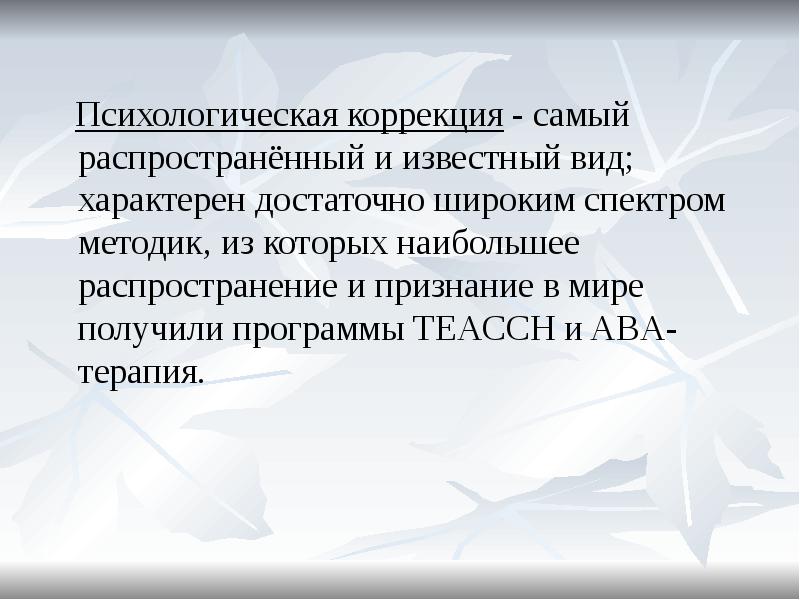 Психологическая коррекция - самый распространённый и известный вид; характерен достаточно широким спектром методик, из которых наибольшее распространение и признание в мире получили программы TEACCH и ABA-терапия.